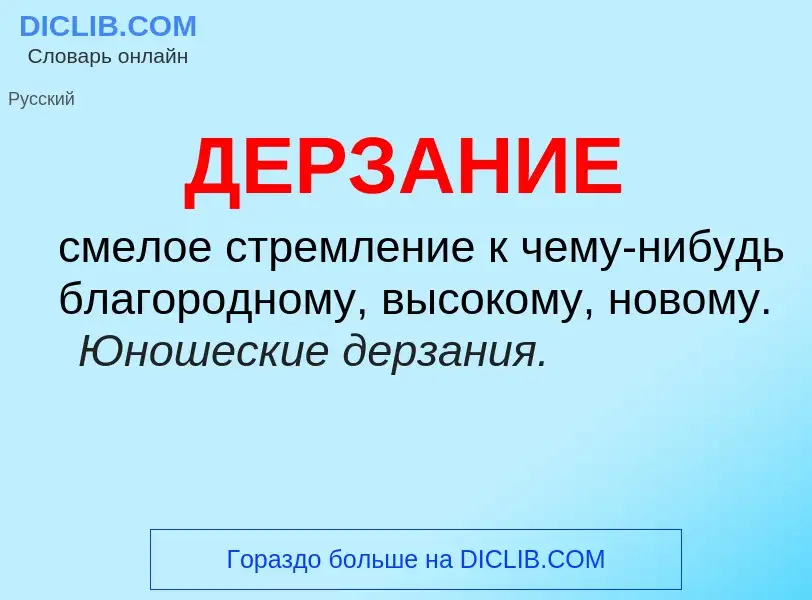 DICLIB.COM
Словарь онлайн

Русский

ДЕРЗАНИЕ

смелое стремление к чему-нибудь благородному, высокому, новому. Юношеские дерзания.

Гораздо больше на DICLIB.COM